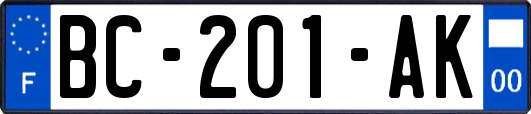 F

BC-201-AK

00